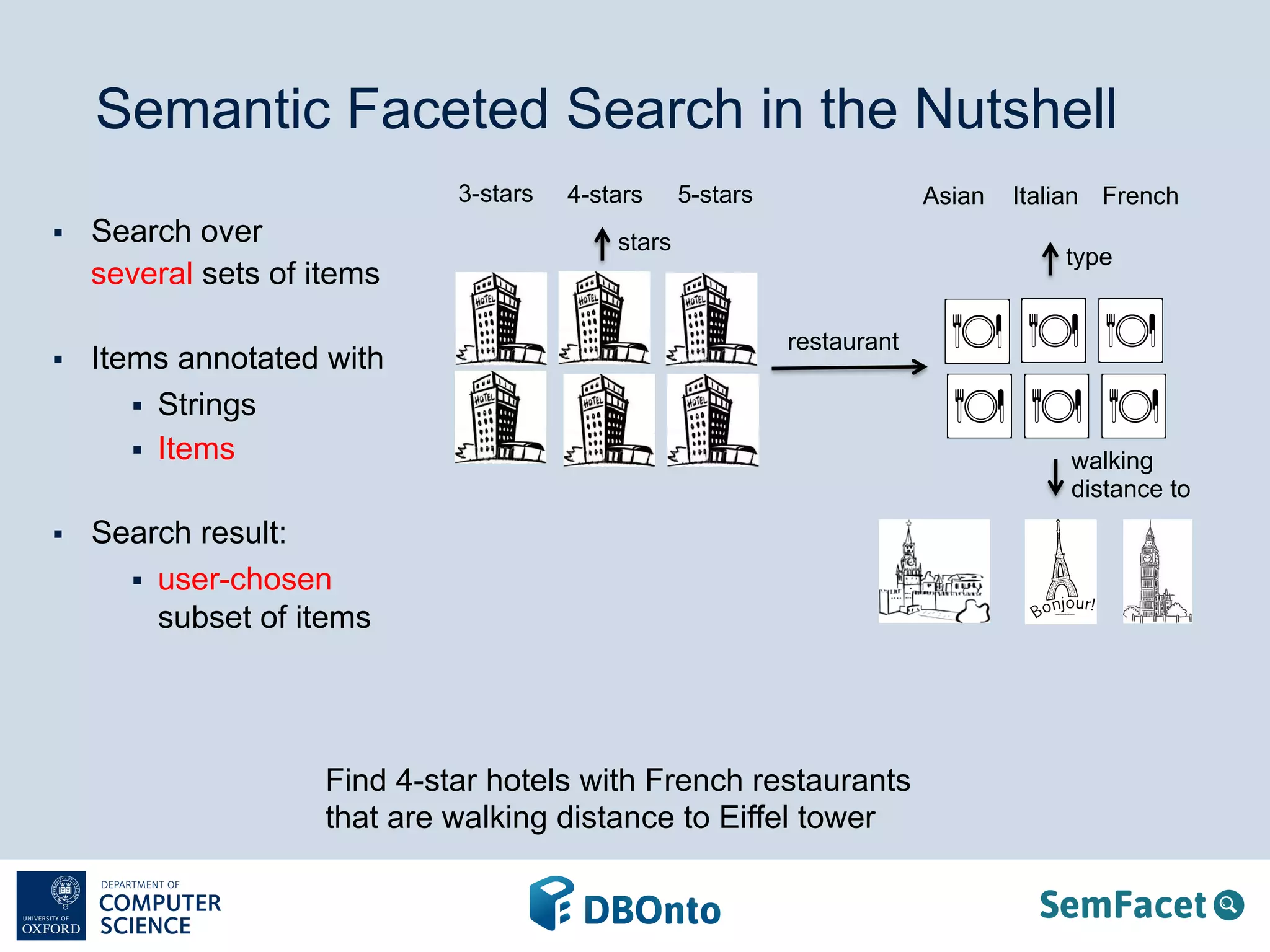 Semantic Faceted Search in the Nutshell

▪ Search over several sets of items

▪ Items annotated with
  ▪ Strings
  ▪ Items

▪ Search result:
  ▪ user-chosen subset of items

3-stars 4-stars 5-stars

stars

HOTEL HOTEL HOTEL
HOTEL HOTEL HOTEL

restaurant

Asian Italian French

type

walking distance to

Bonjour!

Find 4-star hotels with French restaurants that are walking distance to Eiffel tower

UNIVERSITY OF OXFORD
DEPARTMENT OF COMPUTER SCIENCE

DBOnto

SemFacet